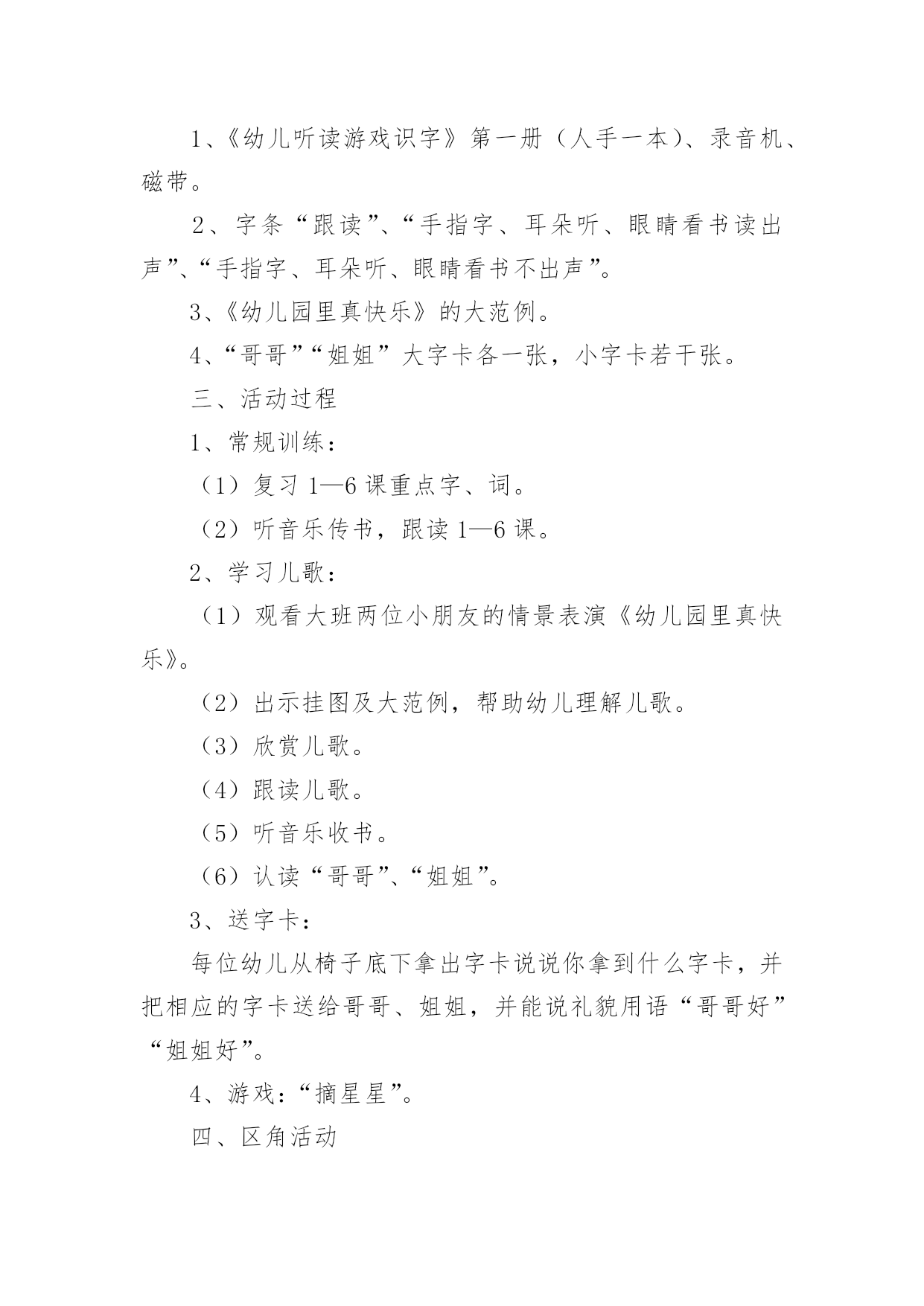 1、《幼儿听读游戏识字》第一册（人手一本）、录音机、磁带。

2、字条“跟读”、“手指字、耳朵听、眼睛看书读出声”、“手指字、耳朵听、眼睛看书不出声”。

3、《幼儿园里真快乐》的大范例。

4、“哥哥”“姐姐”大字卡各一张，小字卡若干张。

三、活动过程

1、常规训练：

（1）复习 1—6 课重点字、词。

（2）听音乐传书，跟读 1—6 课。

2、学习儿歌：

（1）观看大班两位小朋友的情景表演《幼儿园里真快乐》。

（2）出示挂图及大范例，帮助幼儿理解儿歌。

（3）欣赏儿歌。

（4）跟读儿歌。

（5）听音乐收书。

（6）认读“哥哥”、“姐姐”。

3、送字卡：

每位幼儿从椅子底下拿出字卡说说你拿到什么字卡，并把相应的字卡送给哥哥、姐姐，并能说礼貌用语“哥哥好”“姐姐好”。

4、游戏：“摘星星”。

四、区角活动